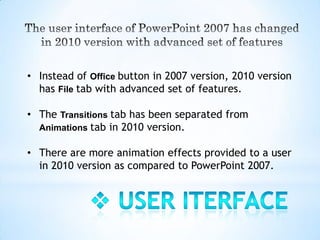 The user interface of PowerPoint 2007 has changed in 2010 version with advanced set of features

• Instead of Office button in 2007 version, 2010 version has File tab with advanced set of features.

• The Transitions tab has been separated from Animations tab in 2010 version.

• There are more animation effects provided to a user in 2010 version as compared to PowerPoint 2007.

❖ USER ITERFACE